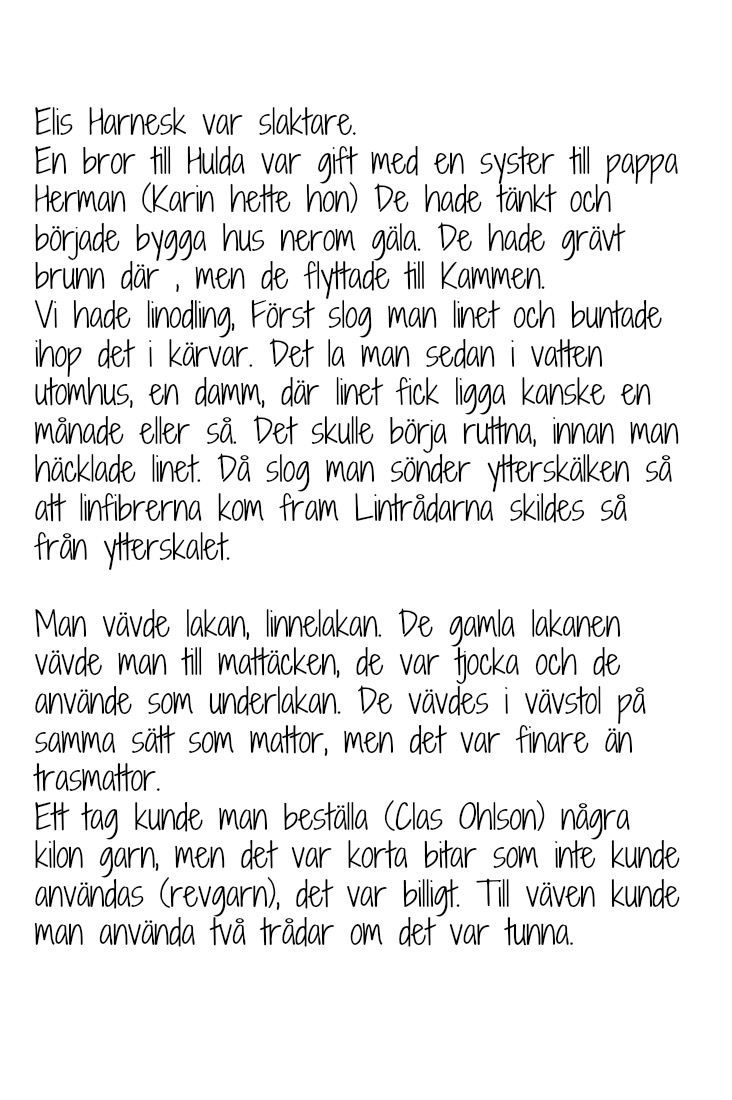 Elis Harnesk var slaktare.
En bror till Hulda var gift med en syster till pappa Herman (Karin hette hon) De hade tänkt och började bygga hus nerom gäla. De hade grävt brunn där , men de flyttade till Kammen.
Vi hade linodling, Först slog man linet och buntade ihop det i kärvar. Det la man sedan i vatten utomhus, en damm, där linet fick ligga kanske en månade eller så. Det skulle börja ruttna, innan man häcklade linet. Då slog man sönder ytterskälken så att linfibrerna kom fram Lintrådarna skildes så från ytterskalet.

Man vävde lakan, linnelakan. De gamla lakanen vävde man till mattäcken, de var tjocka och de använde som underlakan. De vävdes i vävstol på samma sätt som mattor, men det var finare än trasmattor.
Ett tag kunde man beställa (Clas Ohlson) några kilon garn, men det var korta bitar som inte kunde användas (revgarn), det var billigt. Till väven kunde man använda två trådar om det var tunna.